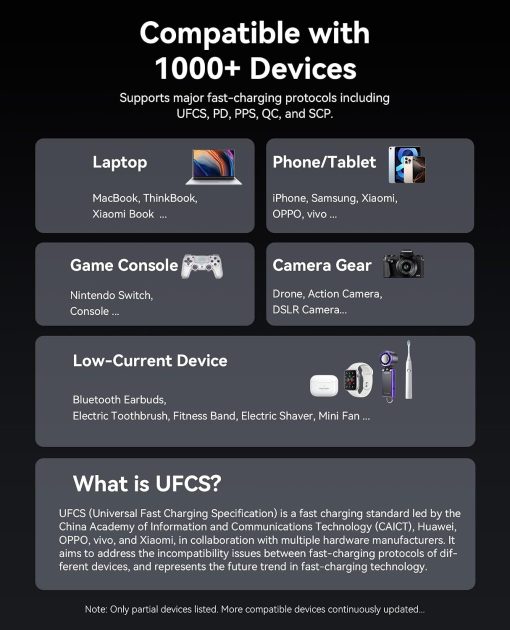 Compatible with 1000+ Devices

Supports major fast-charging protocols including UFCS, PD, PPS, QC, and SCP.

Laptop

MacBook, ThinkBook, Xiaomi Book ...

Phone/Tablet

iPhone, Samsung, Xiaomi, OPPO, vivo ...

Game Console

Nintendo Switch, Console ...

Camera Gear

Drone, Action Camera, DSLR Camera...

Low-Current Device

Bluetooth Earbuds, Electric Toothbrush, Fitness Band, Electric Shaver, Mini Fan ...

What is UFCS?

UFCS (Universal Fast Charging Specification) is a fast charging standard led by the China Academy of Information and Communications Technology (CAICT), Huawei, OPPO, vivo, and Xiaomi, in collaboration with multiple hardware manufacturers. It aims to address the incompatibility issues between fast-charging protocols of different devices, and represents the future trend in fast-charging technology.

Note: Only partial devices listed. More compatible devices continuously updated...